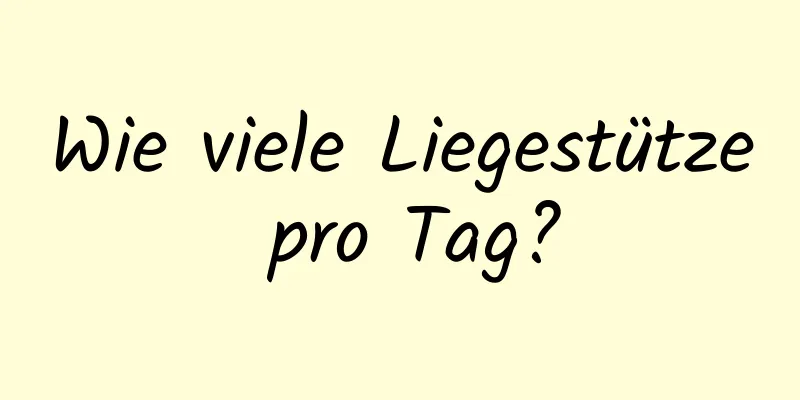 Wie viele Liegestütze pro Tag?